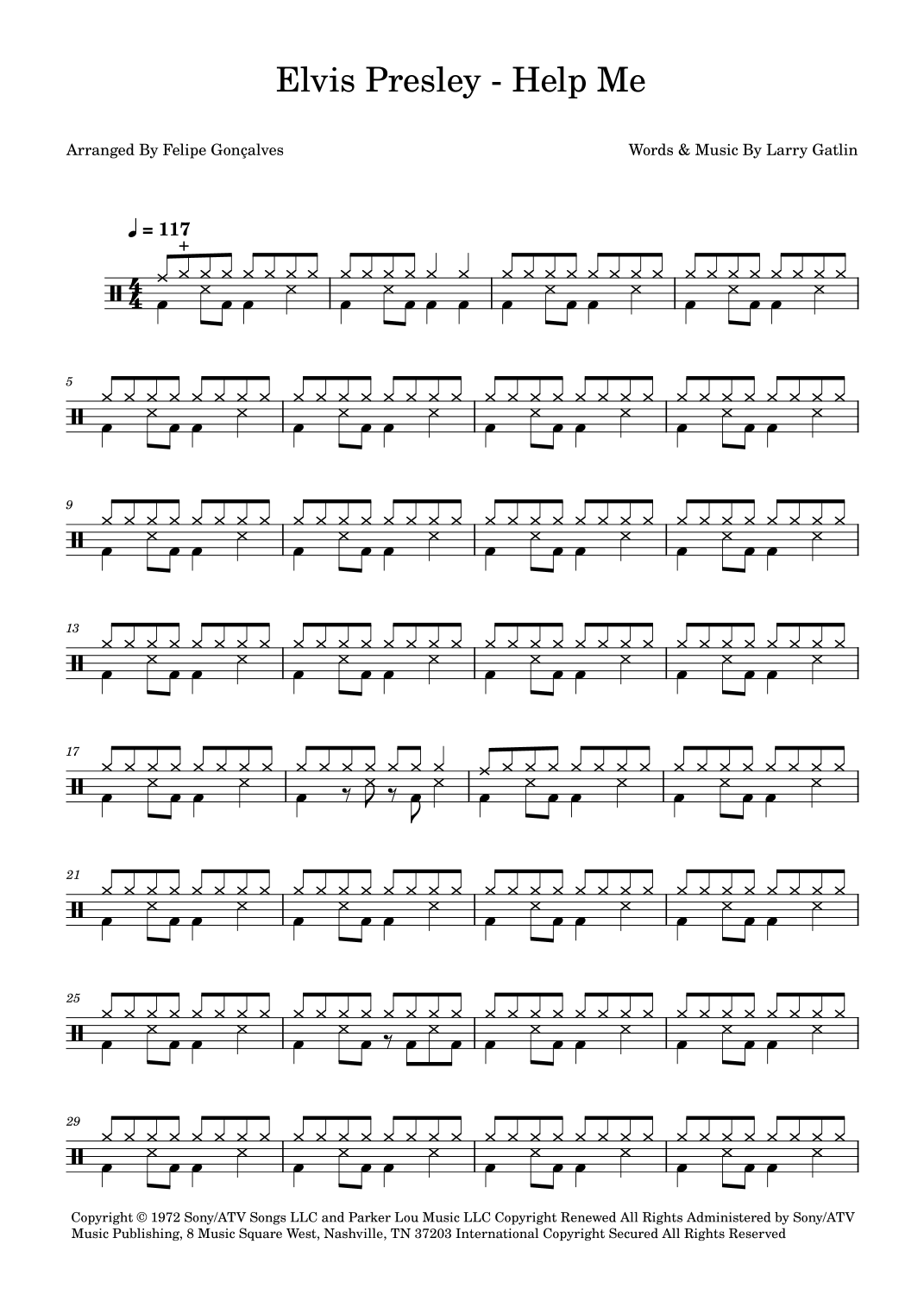 Elvis Presley - Help Me

Arranged By Felipe Gonçalves

Words & Music By Larry Gatlin

♩ = 117

5

9

13

17

21

25

29

Copyright © 1972 Sony/ATV Songs LLC and Parker Lou Music LLC Copyright Renewed All Rights Administered by Sony/ATV Music Publishing, 8 Music Square West, Nashville, TN 37203 International Copyright Secured All Rights Reserved